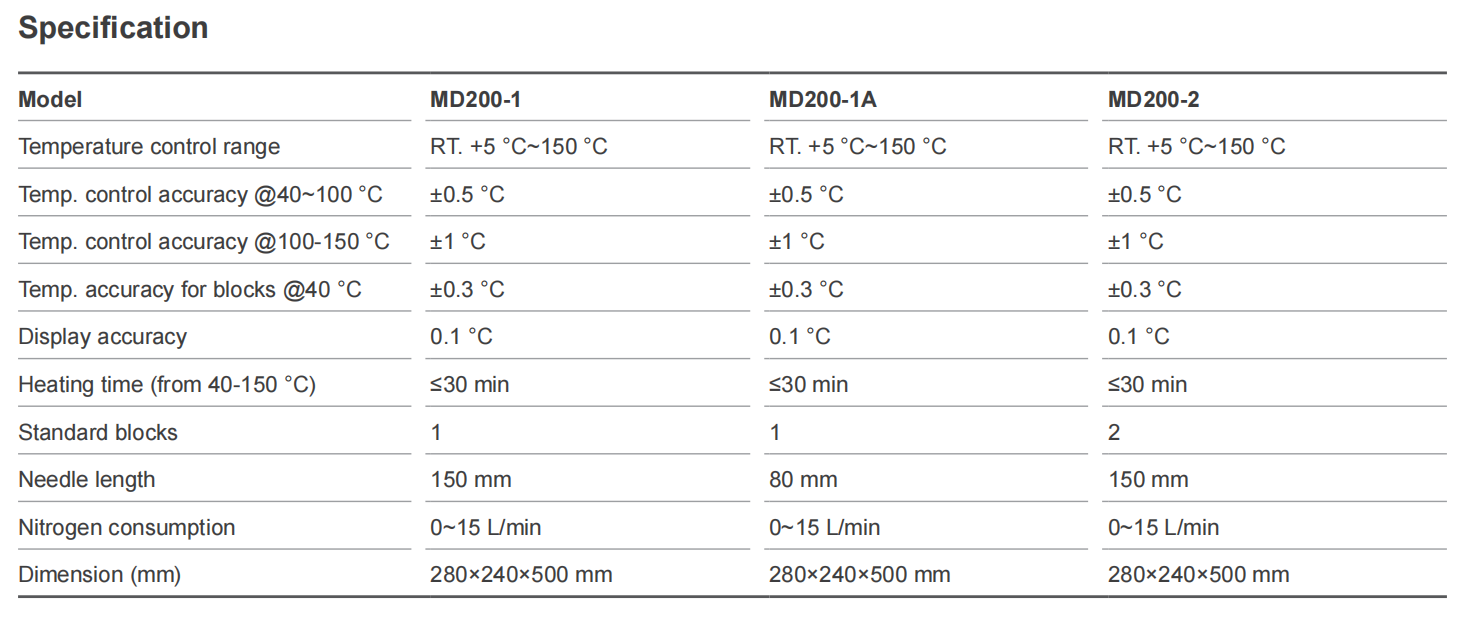 Specification

| Model | MD200-1 | MD200-1A | MD200-2 |
|---|---|---|---|
| Temperature control range | RT. +5 °C~150 °C | RT. +5 °C~150 °C | RT. +5 °C~150 °C |
| Temp. control accuracy @40~100 °C | ±0.5 °C | ±0.5 °C | ±0.5 °C |
| Temp. control accuracy @100-150 °C | ±1 °C | ±1 °C | ±1 °C |
| Temp. accuracy for blocks @40 °C | ±0.3 °C | ±0.3 °C | ±0.3 °C |
| Display accuracy | 0.1 °C | 0.1 °C | 0.1 °C |
| Heating time (from 40-150 °C) | ≤30 min | ≤30 min | ≤30 min |
| Standard blocks | 1 | 1 | 2 |
| Needle length | 150 mm | 80 mm | 150 mm |
| Nitrogen consumption | 0~15 L/min | 0~15 L/min | 0~15 L/min |
| Dimension (mm) | 280×240×500 mm | 280×240×500 mm | 280×240×500 mm |